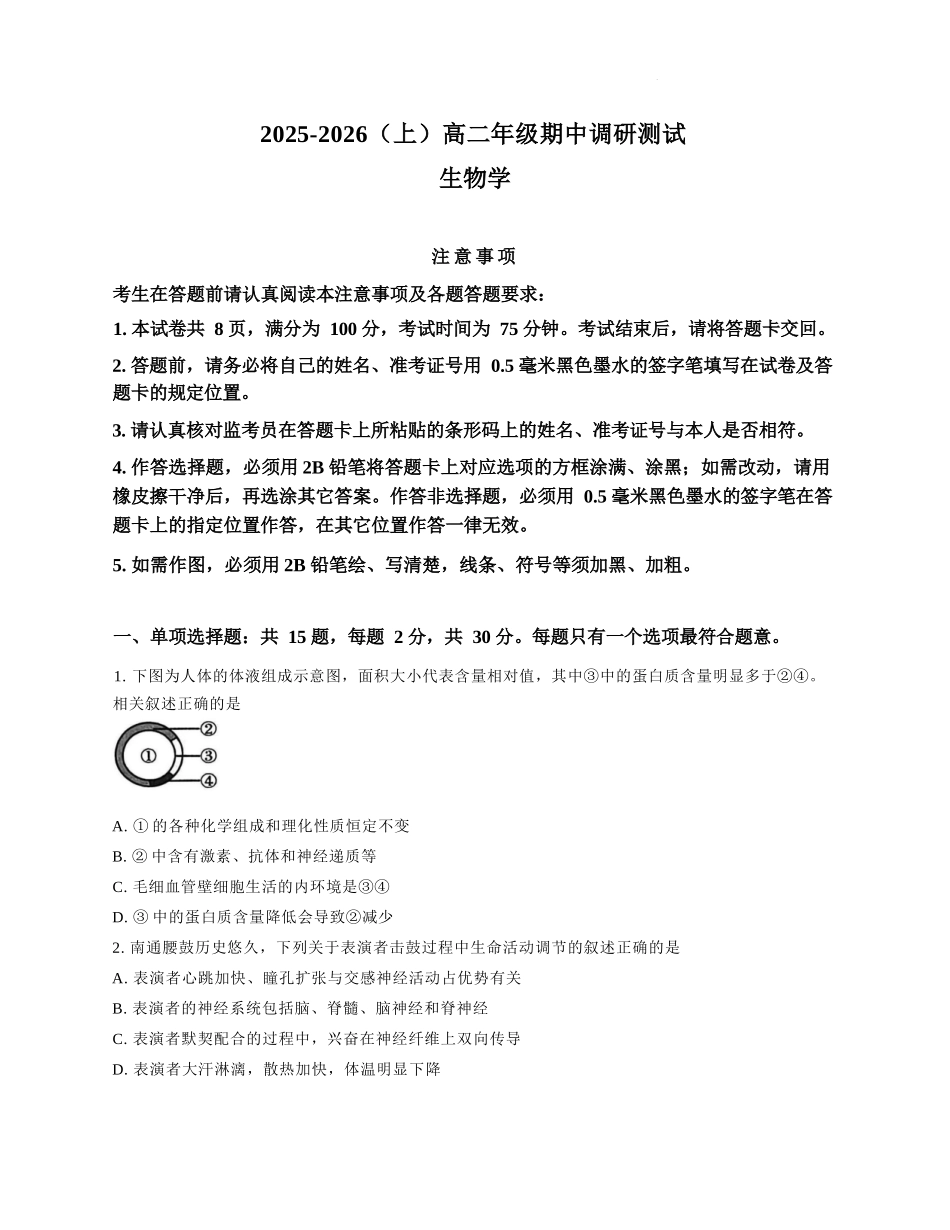 2025-2026（上）高二年级期中调研测试
生物学

注 意 事 项

考生在答题前请认真阅读本注意事项及各题答题要求：

1. 本试卷共 8 页，满分为 100 分，考试时间为 75 分钟。考试结束后，请将答题卡交回。

2. 答题前，请务必将自己的姓名、准考证号用 0.5 毫米黑色墨水的签字笔填写在试卷及答题卡的规定位置。

3. 请认真核对监考员在答题卡上所粘贴的条形码上的姓名、准考证号与本人是否相符。

4. 作答选择题，必须用 2B 铅笔将答题卡上对应选项的方框涂满、涂黑；如需改动，请用橡皮擦干净后，再选涂其它答案。作答非选择题，必须用 0.5 毫米黑色墨水的签字笔在答题卡上的指定位置作答，在其它位置作答一律无效。

5. 如需作图，必须用 2B 铅笔绘、写清楚，线条、符号等须加黑、加粗。

一、单项选择题：共 15 题，每题 2 分，共 30 分。每题只有一个选项最符合题意。

1. 下图为人体的体液组成示意图，面积大小代表含量相对值，其中③中的蛋白质含量明显多于②④。相关叙述正确的是

①
②
③
④

A. ① 的各种化学组成和理化性质恒定不变
B. ② 中含有激素、抗体和神经递质等
C. 毛细血管壁细胞生活的内环境是③④
D. ③ 中的蛋白质含量降低会导致②减少

2. 南通腰鼓历史悠久，下列关于表演者击鼓过程中生命活动调节的叙述正确的是
A. 表演者心跳加快、瞳孔扩张与交感神经活动占优势有关
B. 表演者的神经系统包括脑、脊髓、脑神经和脊神经
C. 表演者默契配合的过程中，兴奋在神经纤维上双向传导
D. 表演者大汗淋漓，散热加快，体温明显下降